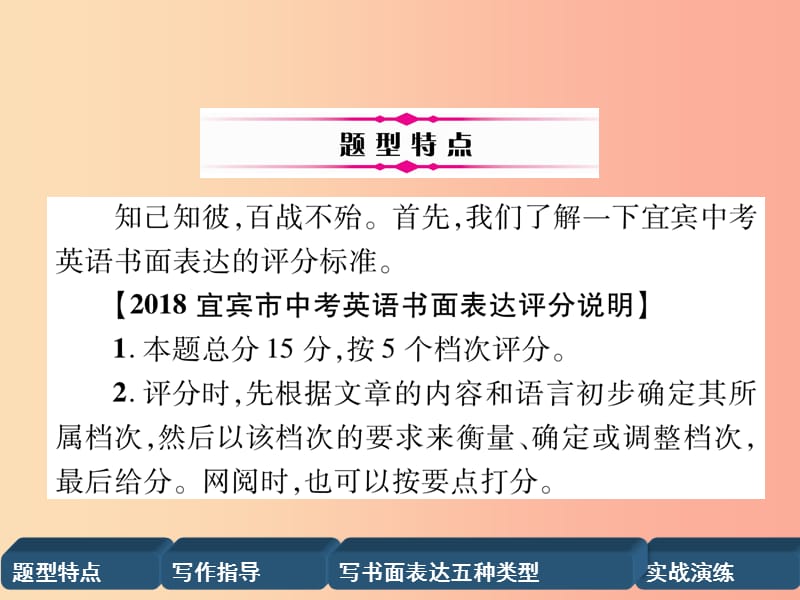 题型特点

知己知彼,百战不殆。首先,我们了解一下宜宾中考英语书面表达的评分标准。

【2018 宜宾市中考英语书面表达评分说明】

1. 本题总分 15 分,按 5 个档次评分。

2. 评分时,先根据文章的内容和语言初步确定其所属档次,然后以该档次的要求来衡量、确定或调整档次,最后给分。网阅时,也可以按要点打分。

题型特点 写作指导 写书面表达五种类型 实战演练